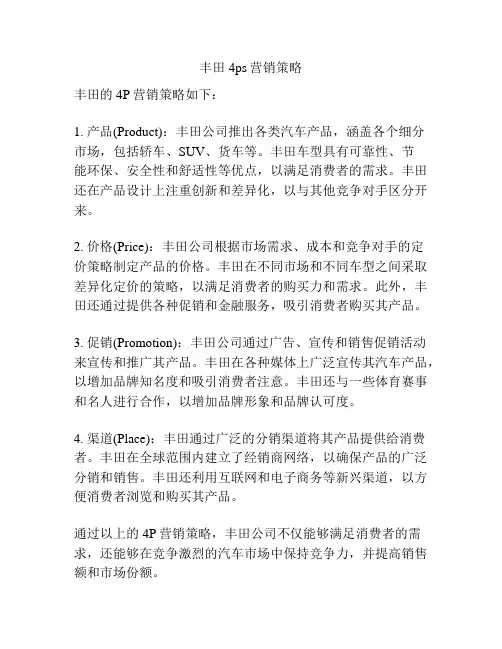 丰田 4ps 营销策略

丰田的 4P 营销策略如下：

1. 产品(Product)：丰田公司推出各类汽车产品，涵盖各个细分市场，包括轿车、SUV、货车等。丰田车型具有可靠性、节能环保、安全性和舒适性等优点，以满足消费者的需求。丰田还在产品设计上注重创新和差异化，以与其他竞争对手区分开来。

2. 价格(Price)：丰田公司根据市场需求、成本和竞争对手的定价策略制定产品的价格。丰田在不同市场和不同车型之间采取差异化定价的策略，以满足消费者的购买力和需求。此外，丰田还通过提供各种促销和金融服务，吸引消费者购买其产品。

3. 促销(Promotion)：丰田公司通过广告、宣传和销售促销活动来宣传和推广其产品。丰田在各种媒体上广泛宣传其汽车产品，以增加品牌知名度和吸引消费者注意。丰田还与一些体育赛事和名人进行合作，以增加品牌形象和品牌认可度。

4. 渠道(Place)：丰田通过广泛的分销渠道将其产品提供给消费者。丰田在全球范围内建立了经销商网络，以确保产品的广泛分销和销售。丰田还利用互联网和电子商务等新兴渠道，以方便消费者浏览和购买其产品。

通过以上的 4P 营销策略，丰田公司不仅能够满足消费者的需求，还能够在竞争激烈的汽车市场中保持竞争力，并提高销售额和市场份额。